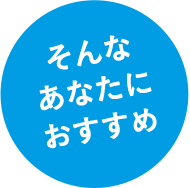 そんな
あなたに
おすすめ